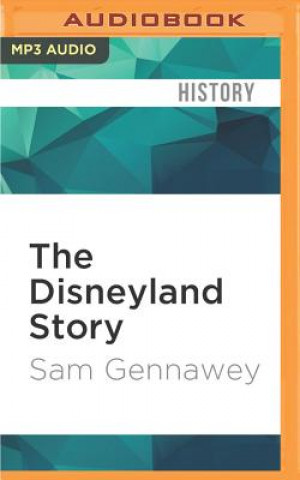 AUDIOBOOK

MP3 AUDIO

HISTORY

The Disneyland Story

Sam Gennawey